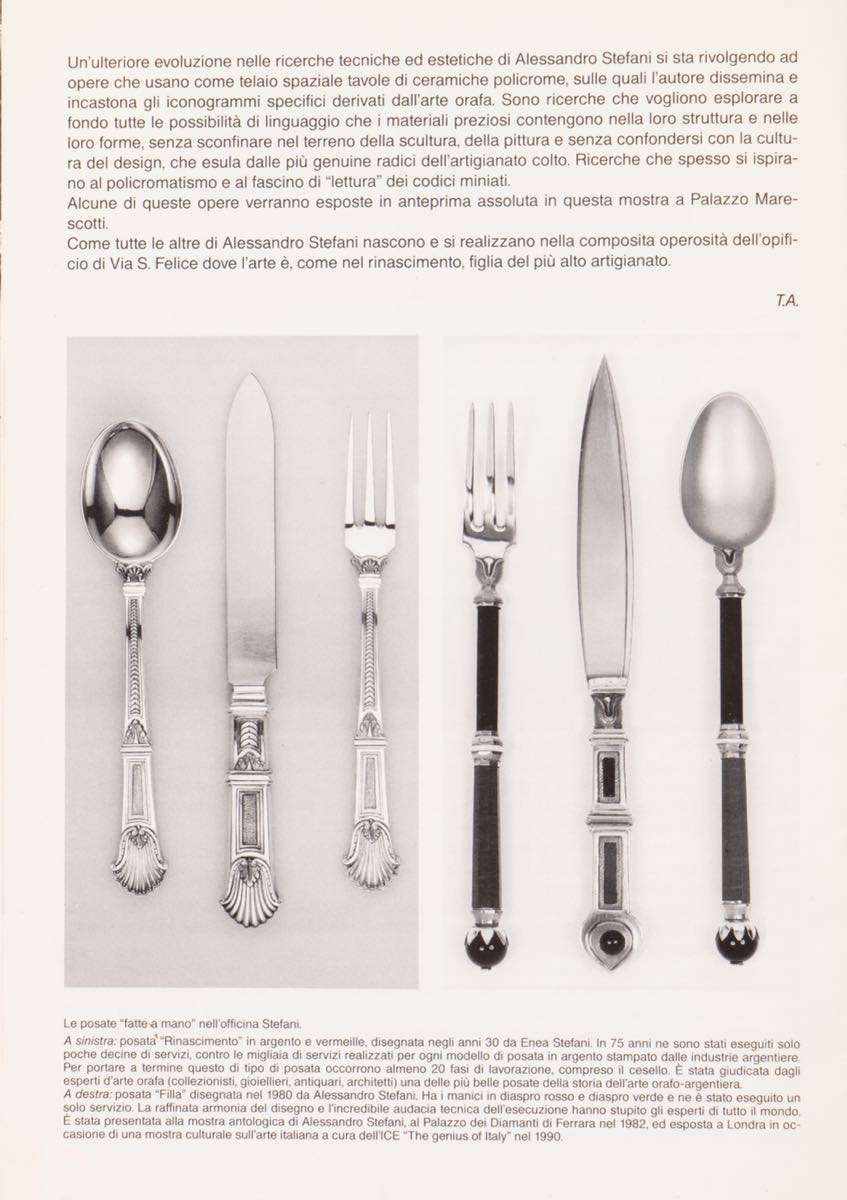 Un'ulteriore evoluzione nelle ricerche tecniche ed estetiche di Alessandro Stefani si sta rivolgendo ad opere che usano come telaio spaziale tavole di ceramiche policrome, sulle quali l'autore dissemina e incastona gli iconogrammi specifici derivati dall'arte orafa. Sono ricerche che vogliono esplorare a fondo tutte le possibilità di linguaggio che i materiali preziosi contengono nella loro struttura e nelle loro forme, senza sconfinare nel terreno della scultura, della pittura e senza confondersi con la cultura del design, che esula dalle più genuine radici dell'artigianato colto. Ricerche che spesso si ispirano al policromatismo e al fascino di "lettura" dei codici miniati.
Alcune di queste opere verranno esposte in anteprima assoluta in questa mostra a Palazzo Marescotti.
Come tutte le altre di Alessandro Stefani nascono e si realizzano nella composita operosità dell'opificio di Via S. Felice dove l'arte è, come nel rinascimento, figlia del più alto artigianato.

T.A.

Le posate "fatte a mano" nell'officina Stefani.
A sinistra: posata "Rinascimento" in argento e vermeille, disegnata negli anni 30 da Enea Stefani. In 75 anni ne sono stati eseguiti solo poche decine di servizi, contro le migliaia di servizi realizzati per ogni modello di posata in argento stampato dalle industrie argentiere. Per portare a termine questo di tipo di posata occorrono almeno 20 fasi di lavorazione, compreso il cesello. È stata giudicata dagli esperti d'arte orafa (collezionisti, gioiellieri, antiquari, architetti) una delle più belle posate della storia dell'arte orafo-argentiera.
A destra: posata "Filla" disegnata nel 1980 da Alessandro Stefani. Ha i manici in diaspro rosso e diaspro verde e ne è stato eseguito un solo servizio. La raffinata armonia del disegno e l'incredibile audacia tecnica dell'esecuzione hanno stupito gli esperti di tutto il mondo. È stata presentata alla mostra antologica di Alessandro Stefani, al Palazzo dei Diamanti di Ferrara nel 1982, ed esposta a Londra in occasione di una mostra culturale sull'arte italiana a cura dell'ICE "The genius of Italy" nel 1990.